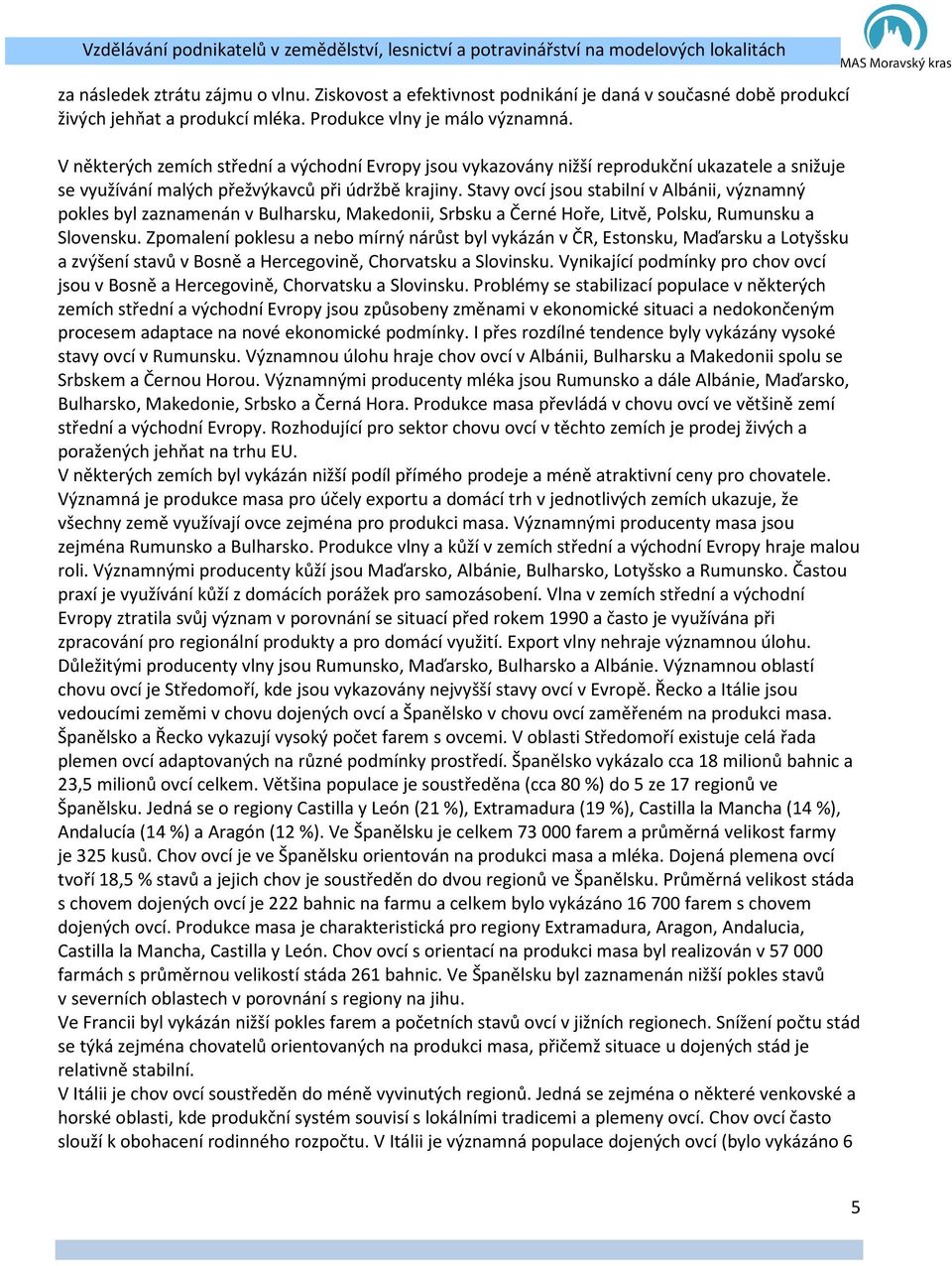 Vzdělávání podnikatelů v zemědělství, lesnictví a potravinářství na modelových lokalitách

MAS Moravský kras

za následek ztrátu zájmu o vlnu. Ziskovost a efektivnost podnikání je daná v současné době produkcí živých jehňat a produkcí mléka. Produkce vlny je málo významná.

V některých zemích střední a východní Evropy jsou vykazovány nižší reprodukční ukazatele a snižuje se využívání malých přežvýkavců při údržbě krajiny. Stavy ovcí jsou stabilní v Albánii, významný pokles byl zaznamenán v Bulharsku, Makedonii, Srbsku a Černé Hoře, Litvě, Polsku, Rumunsku a Slovensku. Zpomalení poklesu a nebo mírný nárůst byl vykázán v ČR, Estonsku, Maďarsku a Lotyšsku a zvýšení stavů v Bosně a Hercegovině, Chorvatsku a Slovinsku. Vynikající podmínky pro chov ovcí jsou v Bosně a Hercegovině, Chorvatsku a Slovinsku. Problémy se stabilizací populace v některých zemích střední a východní Evropy jsou způsobeny změnami v ekonomické situaci a nedokončeným procesem adaptace na nové ekonomické podmínky. I přes rozdílné tendence byly vykázány vysoké stavy ovcí v Rumunsku. Významnou úlohu hraje chov ovcí v Albánii, Bulharsku a Makedonii spolu se Srbskem a Černou Horou. Významnými producenty mléka jsou Rumunsko a dále Albánie, Maďarsko, Bulharsko, Makedonie, Srbsko a Černá Hora. Produkce masa převládá v chovu ovcí ve většině zemí střední a východní Evropy. Rozhodující pro sektor chovu ovcí v těchto zemích je prodej živých a poražených jehňat na trhu EU.
V některých zemích byl vykázán nižší podíl přímého prodeje a méně atraktivní ceny pro chovatele. Významná je produkce masa pro účely exportu a domácí trh v jednotlivých zemích ukazuje, že všechny země využívají ovce zejména pro produkci masa. Významnými producenty masa jsou zejména Rumunsko a Bulharsko. Produkce vlny a kůží v zemích střední a východní Evropy hraje malou roli. Významnými producenty kůží jsou Maďarsko, Albánie, Bulharsko, Lotyšsko a Rumunsko. Častou praxí je využívání kůží z domácích porážek pro samozásobení. Vlna v zemích střední a východní Evropy ztratila svůj význam v porovnání se situací před rokem 1990 a často je využívána při zpracování pro regionální produkty a pro domácí využití. Export vlny nehraje významnou úlohu. Důležitými producenty vlny jsou Rumunsko, Maďarsko, Bulharsko a Albánie. Významnou oblastí chovu ovcí je Středomoří, kde jsou vykazovány nejvyšší stavy ovcí v Evropě. Řecko a Itálie jsou vedoucími zeměmi v chovu dojených ovcí a Španělsko v chovu ovcí zaměřeném na produkci masa. Španělsko a Řecko vykazují vysoký počet farem s ovcemi. V oblasti Středomoří existuje celá řada plemen ovcí adaptovaných na různé podmínky prostředí. Španělsko vykázalo cca 18 milionů bahnic a 23,5 milionů ovcí celkem. Většina populace je soustředěna (cca 80 %) do 5 ze 17 regionů ve Španělsku. Jedná se o regiony Castilla y León (21 %), Extramadura (19 %), Castilla la Mancha (14 %), Andalucía (14 %) a Aragón (12 %). Ve Španělsku je celkem 73 000 farem a průměrná velikost farmy je 325 kusů. Chov ovcí je ve Španělsku orientován na produkci masa a mléka. Dojená plemena ovcí tvoří 18,5 % stavů a jejich chov je soustředěn do dvou regionů ve Španělsku. Průměrná velikost stáda s chovem dojených ovcí je 222 bahnic na farmu a celkem bylo vykázáno 16 700 farem s chovem dojených ovcí. Produkce masa je charakteristická pro regiony Extramadura, Aragon, Andalucia, Castilla la Mancha, Castilla y León. Chov ovcí s orientací na produkci masa byl realizován v 57 000 farmách s průměrnou velikostí stáda 261 bahnic. Ve Španělsku byl zaznamenán nižší pokles stavů v severních oblastech v porovnání s regiony na jihu.
Ve Francii byl vykázán nižší pokles farem a početních stavů ovcí v jižních regionech. Snížení počtu stád se týká zejména chovatelů orientovaných na produkci masa, přičemž situace u dojených stád je relativně stabilní.
V Itálii je chov ovcí soustředěn do méně vyvinutých regionů. Jedná se zejména o některé venkovské a horské oblasti, kde produkční systém souvisí s lokálními tradicemi a plemeny ovcí. Chov ovcí často slouží k obohacení rodinného rozpočtu. V Itálii je významná populace dojených ovcí (bylo vykázáno 6

5